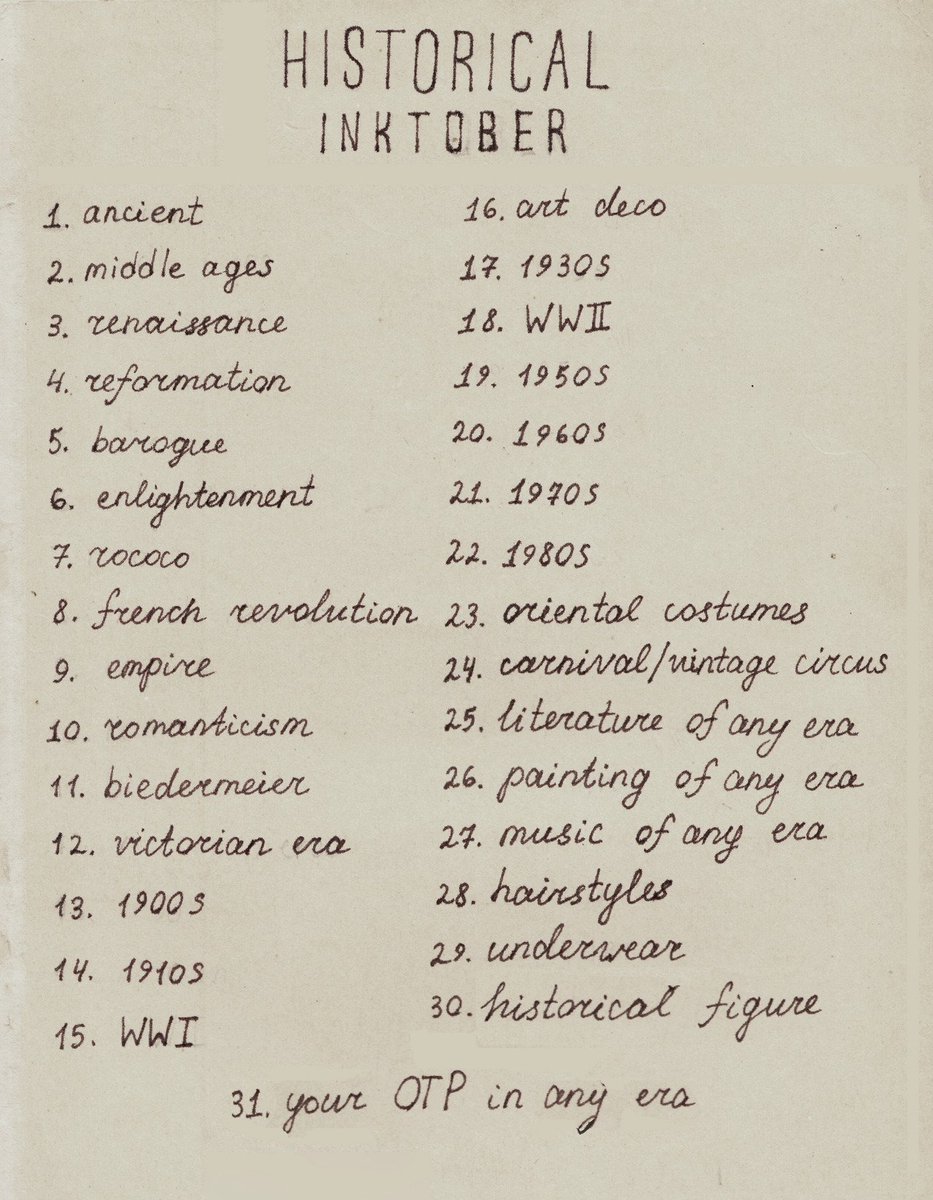 HISTORICAL
INKTOBER

1. ancient
2. middle ages
3. renaissance
4. reformation
5. baroque
6. enlightenment
7. rococo
8. french revolution
9. empire
10. romanticism
11. biedermeier
12. victorian era
13. 1900s
14. 1910s
15. WWI

16. art deco
17. 1930s
18. WWII
19. 1950s
20. 1960s
21. 1970s
22. 1980s
23. oriental costumes
24. carnival/vintage circus
25. literature of any era
26. painting of any era
27. music of any era
28. hairstyles
29. underwear
30. historical figure

31. your OTP in any era